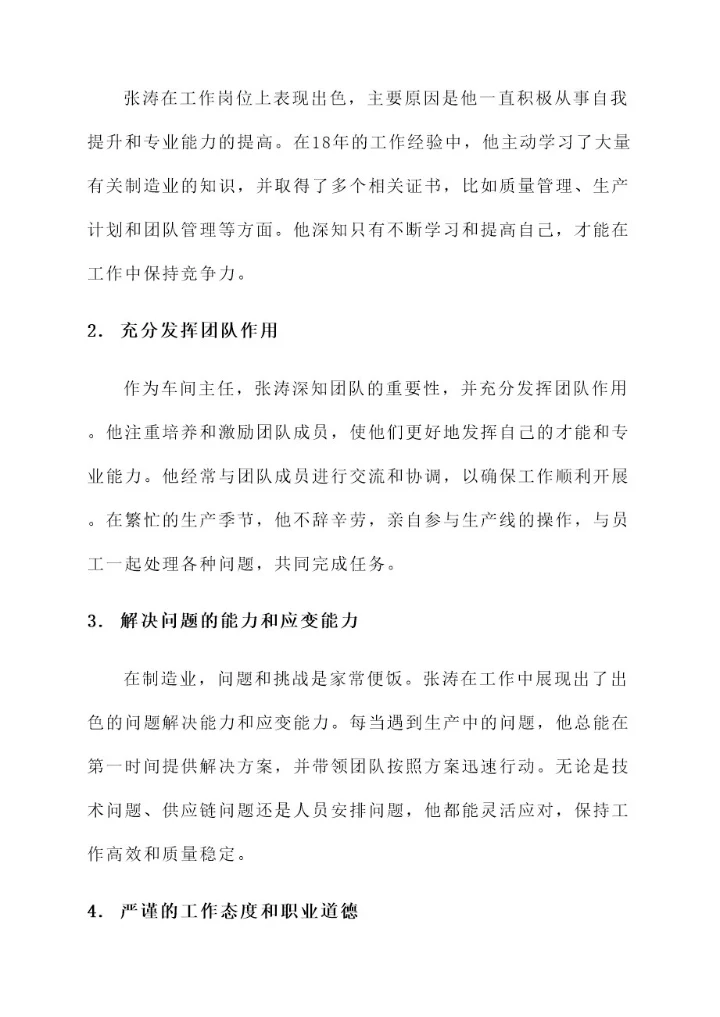 张涛在工作岗位上表现出色，主要原因是他一直积极从事自我提升和专业能力的提高。在18年的工作经验中，他主动学习了大量有关制造业的知识，并取得了多个相关证书，比如质量管理、生产计划和团队管理等方面。他深知只有不断学习和提高自己，才能在工作中保持竞争力。

2. 充分发挥团队作用

作为车间主任，张涛深知团队的重要性，并充分发挥团队作用。他注重培养和激励团队成员，使他们更好地发挥自己的才能和专业能力。他经常与团队成员进行交流和协调，以确保工作顺利开展。在繁忙的生产季节，他不辞辛劳，亲自参与生产线的操作，与员工一起处理各种问题，共同完成任务。

3. 解决问题的能力和应变能力

在制造业，问题和挑战是家常便饭。张涛在工作中展现出了出色的问题解决能力和应变能力。每当遇到生产中的问题，他总能在第一时间提供解决方案，并带领团队按照方案迅速行动。无论是技术问题、供应链问题还是人员安排问题，他都能灵活应对，保持工作高效和质量稳定。

4. 严谨的工作态度和职业道德